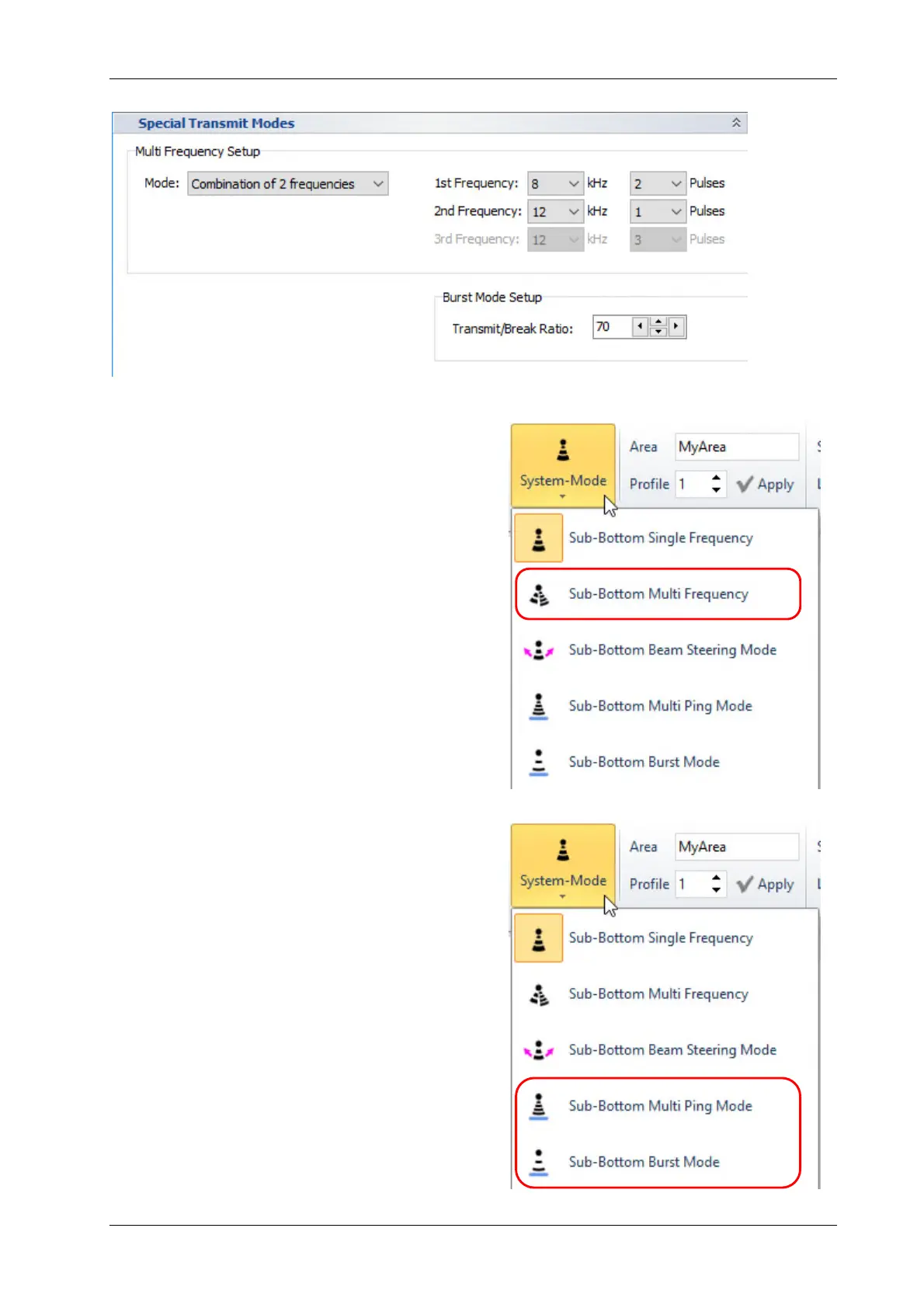 Special Transmit Modes

Multi Frequency Setup

Mode: Combination of 2 frequencies

1st Frequency: 8 kHz 2 Pulses
2nd Frequency: 12 kHz 1 Pulses
3rd Frequency: 12 kHz 3 Pulses

Burst Mode Setup

Transmit/Break Ratio: 70

System-Mode

Area MyArea
Profile 1 Apply

Sub-Bottom Single Frequency
Sub-Bottom Multi Frequency
Sub-Bottom Beam Steering Mode
Sub-Bottom Multi Ping Mode
Sub-Bottom Burst Mode

System-Mode

Area MyArea
Profile 1 Apply

Sub-Bottom Single Frequency
Sub-Bottom Multi Frequency
Sub-Bottom Beam Steering Mode
Sub-Bottom Multi Ping Mode
Sub-Bottom Burst Mode